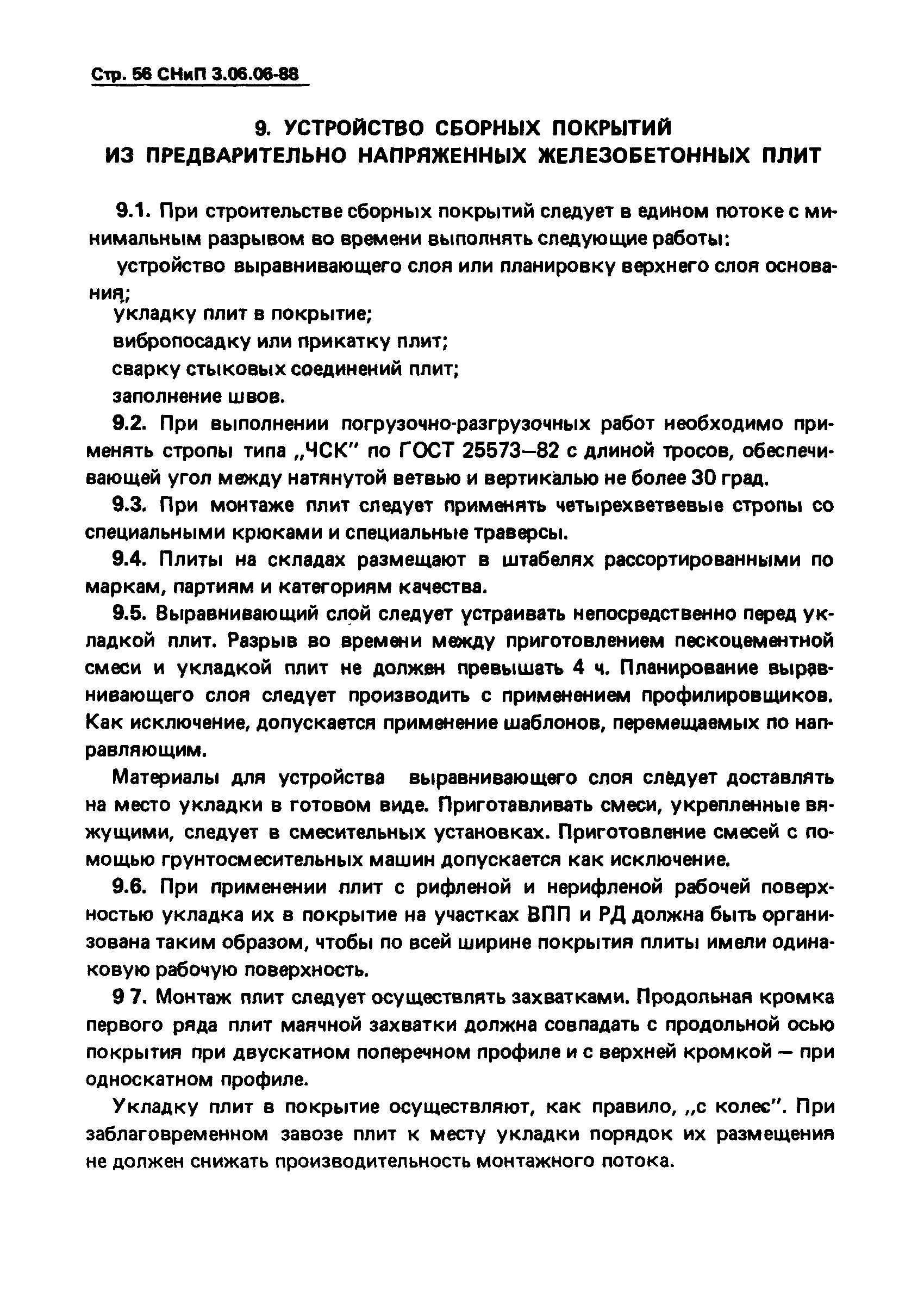 Стр. 56 СНиП 3.06.06-88

9. УСТРОЙСТВО СБОРНЫХ ПОКРЫТИЙ ИЗ ПРЕДВАРИТЕЛЬНО НАПРЯЖЕННЫХ ЖЕЛЕЗОБЕТОННЫХ ПЛИТ

9.1. При строительстве сборных покрытий следует в едином потоке с минимальным разрывом во времени выполнять следующие работы:

устройство выравнивающего слоя или планировку верхнего слоя основания;

укладку плит в покрытие;

вибропосадку или прикатку плит;

сварку стыковых соединений плит;

заполнение швов.

9.2. При выполнении погрузочно-разгрузочных работ необходимо применять стропы типа „ЧСК" по ГОСТ 25573—82 с длиной тросов, обеспечивающей угол между натянутой ветвью и вертикалью не более 30 град.

9.3. При монтаже плит следует применять четырехветвевые стропы со специальными крюками и специальные траверсы.

9.4. Плиты на складах размещают в штабелях рассортированными по маркам, партиям и категориям качества.

9.5. Выравнивающий слой следует устраивать непосредственно перед укладкой плит. Разрыв во времени между приготовлением пескоцементной смеси и укладкой плит не должен превышать 4 ч. Планирование выравнивающего слоя следует производить с применением профилировщиков. Как исключение, допускается применение шаблонов, перемещаемых по направляющим.

Материалы для устройства выравнивающего слоя следует доставлять на место укладки в готовом виде. Приготавливать смеси, укрепленные вяжущими, следует в смесительных установках. Приготовление смесей с помощью грунтосмесительных машин допускается как исключение.

9.6. При применении плит с рифленой и нерифленой рабочей поверхностью укладка их в покрытие на участках ВПП и РД должна быть организована таким образом, чтобы по всей ширине покрытия плиты имели одинаковую рабочую поверхность.

9 7. Монтаж плит следует осуществлять захватками. Продольная кромка первого ряда плит маячной захватки должна совпадать с продольной осью покрытия при двускатном поперечном профиле и с верхней кромкой — при односкатном профиле.

Укладку плит в покрытие осуществляют, как правило, „с колес". При заблаговременном завозе плит к месту укладки порядок их размещения не должен снижать производительность монтажного потока.